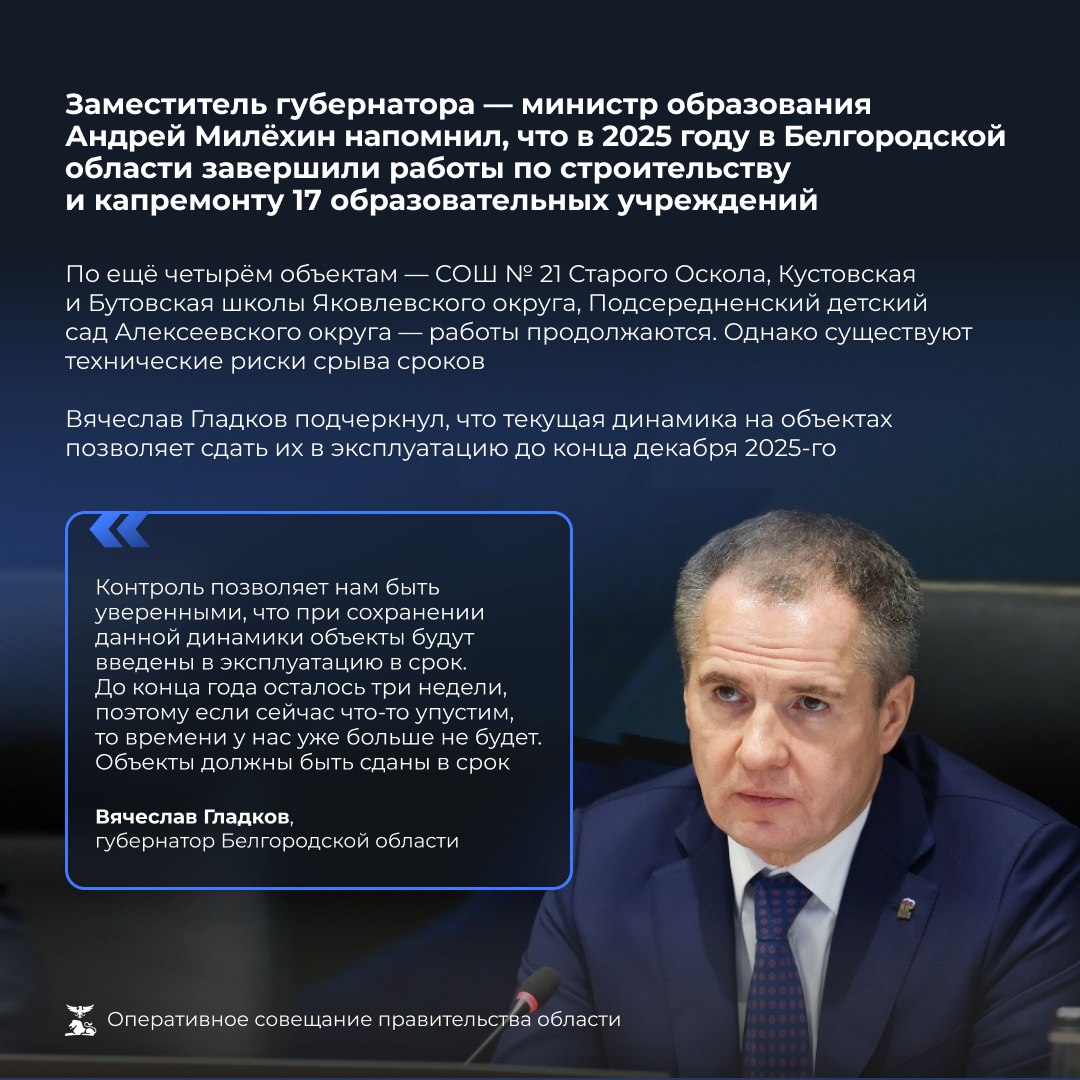 Заместитель губернатора — министр образования Андрей Милёхин напомнил, что в 2025 году в Белгородской области завершили работы по строительству и капремонту 17 образовательных учреждений

По ещё четырём объектам — СОШ № 21 Старого Оскола, Кустовская и Бутовская школы Яковлевского округа, Подсередненский детский сад Алексеевского округа — работы продолжаются. Однако существуют технические риски срыва сроков

Вячеслав Гладков подчеркнул, что текущая динамика на объектах позволяет сдать их в эксплуатацию до конца декабря 2025-го

Контроль позволяет нам быть уверенными, что при сохранении данной динамики объекты будут введены в эксплуатацию в срок. До конца года осталось три недели, поэтому если сейчас что-то упустим, то времени у нас уже больше не будет. Объекты должны быть сданы в срок

Вячеслав Гладков, губернатор Белгородской области

Оперативное совещание правительства области